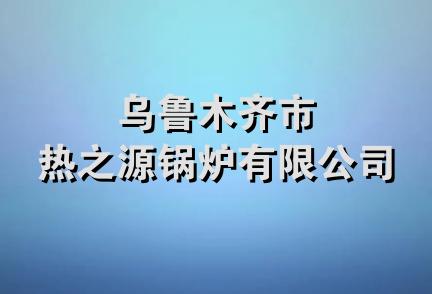 乌鲁木齐市
热之源锅炉有限公司